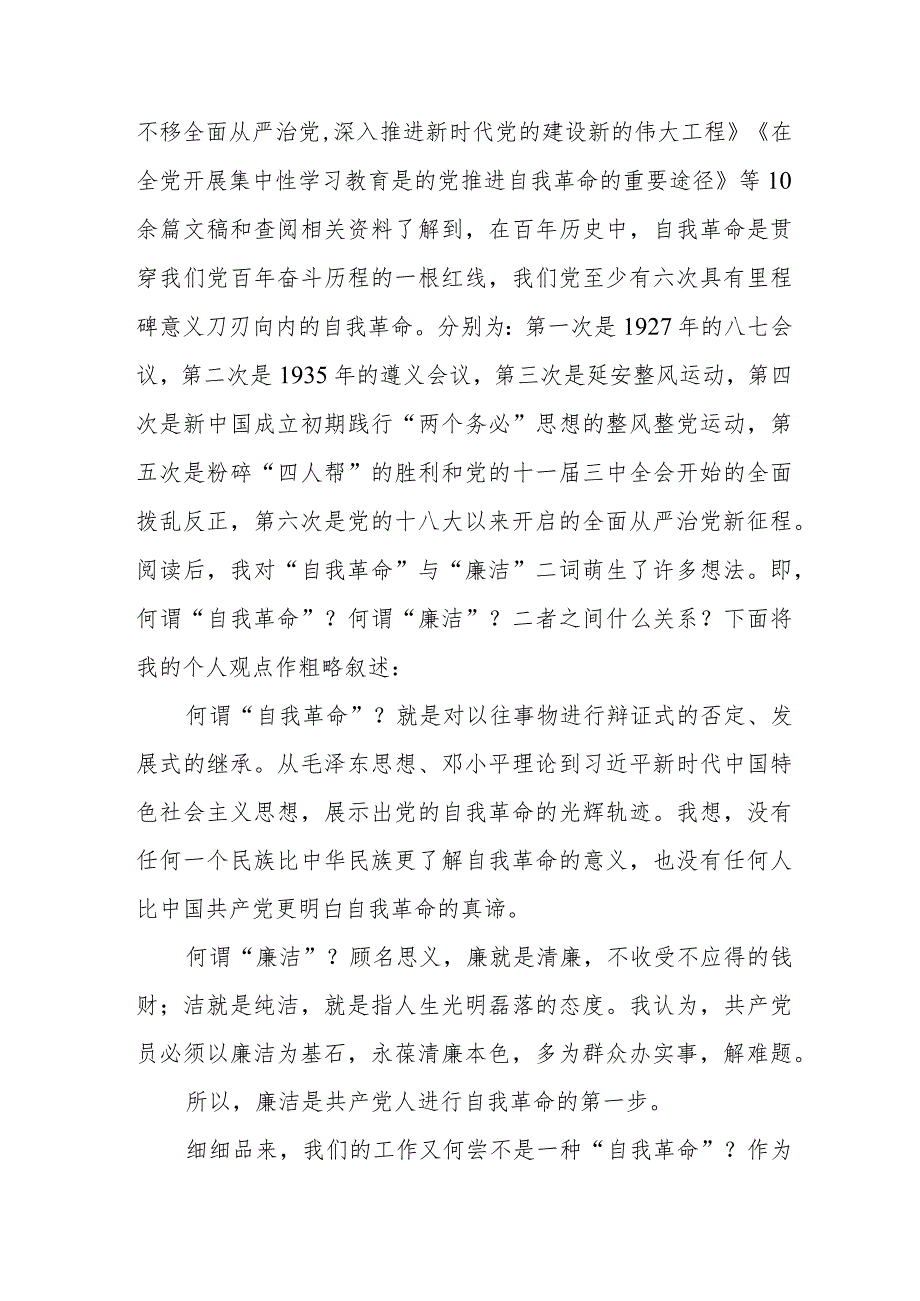 不移全面从严治党,深入推进新时代党的建设新的伟大工程》《在全党开展集中性学习教育是的党推进自我革命的重要途径》等10余篇文稿和查阅相关资料了解到，在百年历史中，自我革命是贯穿我们党百年奋斗历程的一根红线，我们党至少有六次具有里程碑意义刀刃向内的自我革命。分别为：第一次是1927年的八七会议，第二次是1935年的遵义会议，第三次是延安整风运动，第四次是新中国成立初期践行“两个务必”思想的整风整党运动，第五次是粉碎“四人帮”的胜利和党的十一届三中全会开始的全面拨乱反正，第六次是党的十八大以来开启的全面从严治党新征程。阅读后，我对“自我革命”与“廉洁”二词萌生了许多想法。即，何谓“自我革命”？何谓“廉洁”？二者之间什么关系？下面将我的个人观点作粗略叙述：

何谓“自我革命”？就是对以往事物进行辩证式的否定、发展式的继承。从毛泽东思想、邓小平理论到习近平新时代中国特色社会主义思想，展示出党的自我革命的光辉轨迹。我想，没有任何一个民族比中华民族更了解自我革命的意义，也没有任何人比中国共产党更明白自我革命的真谛。

何谓“廉洁”？顾名思义，廉就是清廉，不收受不应得的钱财；洁就是纯洁，就是指人生光明磊落的态度。我认为，共产党员必须以廉洁为基石，永葆清廉本色，多为群众办实事，解难题。

所以，廉洁是共产党人进行自我革命的第一步。

细细品来，我们的工作又何尝不是一种“自我革命”？作为